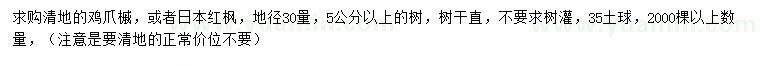 求购清地的鸡爪槭，或者日本红枫，地径30量，5公分以上的树，树干直，不要求树灌，35土球，2000棵以上数量，（注意是要清地的正常价位不要）